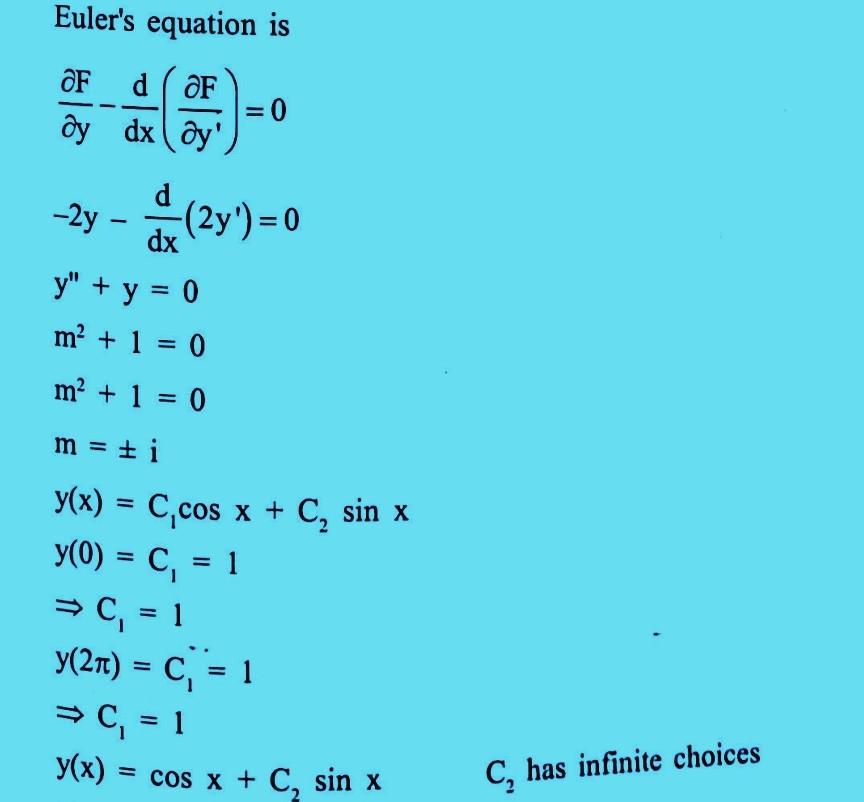 Euler's equation is

$\frac{\partial F}{\partial y} - \frac{d}{dx}\left(\frac{\partial F}{\partial y'}\right) = 0$

$-2y - \frac{d}{dx}(2y') = 0$

$y'' + y = 0$

$m^2 + 1 = 0$

$m^2 + 1 = 0$

$m = \pm i$

$y(x) = C_1 \cos x + C_2 \sin x$

$y(0) = C_1 = 1$

$\Rightarrow C_1 = 1$

$y(2\pi) = C_1 = 1$

$\Rightarrow C_1 = 1$

$y(x) = \cos x + C_2 \sin x$ $C_2$ has infinite choices